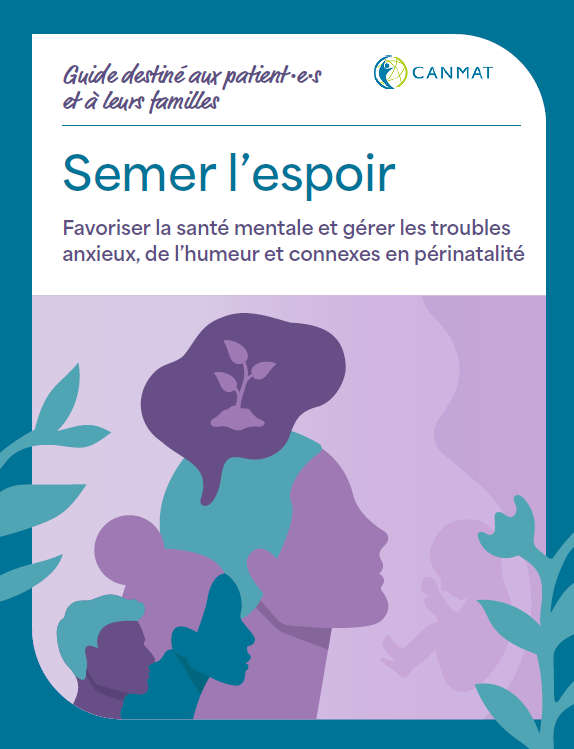 Guide destiné aux patient·e·s et à leurs familles

CANMAT

Semer l'espoir

Favoriser la santé mentale et gérer les troubles anxieux, de l'humeur et connexes en périnatalité